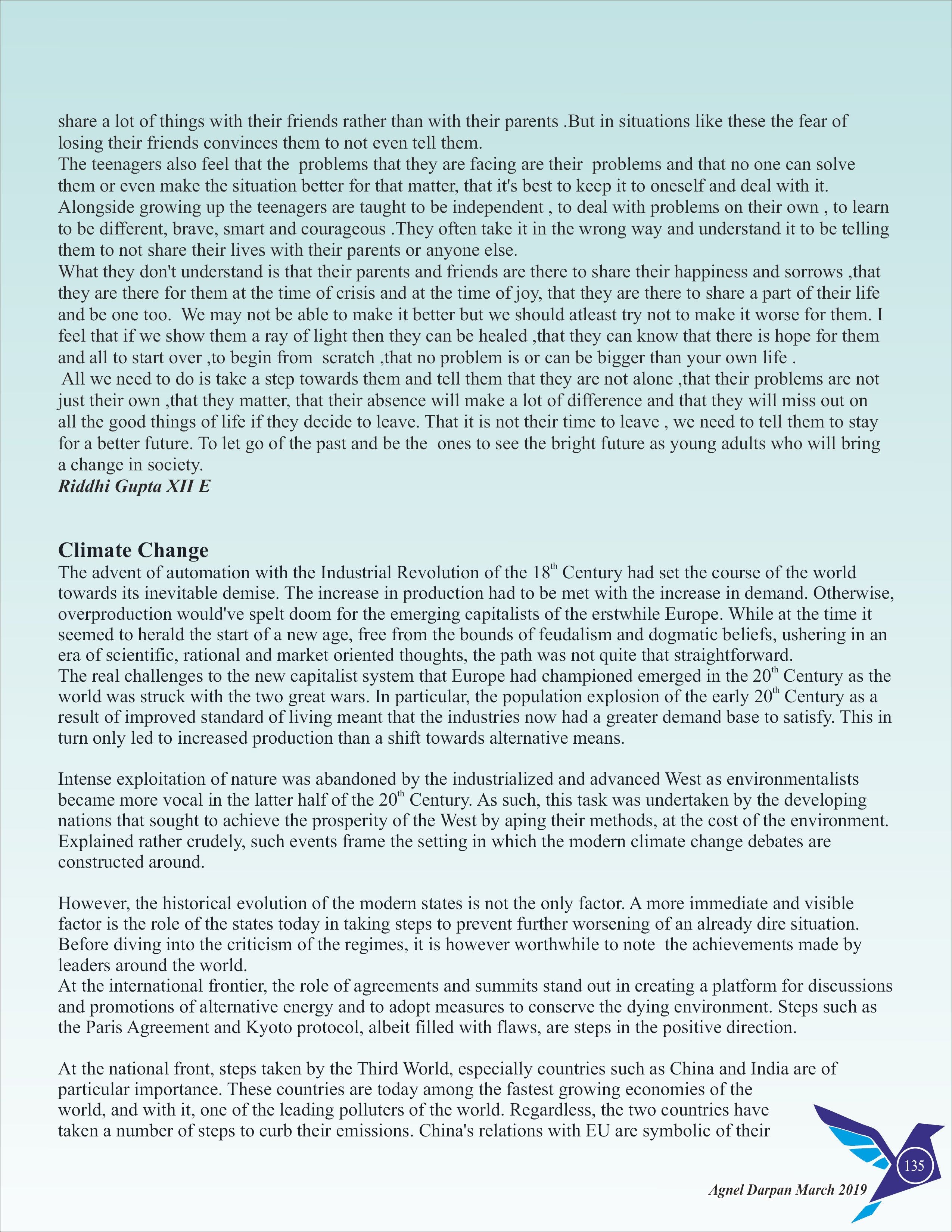 share a lot of things with their friends rather than with their parents .But in situations like these the fear of losing their friends convinces them to not even tell them.
The teenagers also feel that the problems that they are facing are their problems and that no one can solve them or even make the situation better for that matter, that it's best to keep it to oneself and deal with it. Alongside growing up the teenagers are taught to be independent , to deal with problems on their own , to learn to be different, brave, smart and courageous .They often take it in the wrong way and understand it to be telling them to not share their lives with their parents or anyone else.
What they don't understand is that their parents and friends are there to share their happiness and sorrows ,that they are there for them at the time of crisis and at the time of joy, that they are there to share a part of their life and be one too. We may not be able to make it better but we should atleast try not to make it worse for them. I feel that if we show them a ray of light then they can be healed ,that they can know that there is hope for them and all to start over ,to begin from scratch ,that no problem is or can be bigger than your own life .
All we need to do is take a step towards them and tell them that they are not alone ,that their problems are not just their own ,that they matter, that their absence will make a lot of difference and that they will miss out on all the good things of life if they decide to leave. That it is not their time to leave , we need to tell them to stay for a better future. To let go of the past and be the ones to see the bright future as young adults who will bring a change in society.
Riddhi Gupta XII E

Climate Change
The advent of automation with the Industrial Revolution of the 18$^{th}$ Century had set the course of the world towards its inevitable demise. The increase in production had to be met with the increase in demand. Otherwise, overproduction would've spelt doom for the emerging capitalists of the erstwhile Europe. While at the time it seemed to herald the start of a new age, free from the bounds of feudalism and dogmatic beliefs, ushering in an era of scientific, rational and market oriented thoughts, the path was not quite that straightforward.
The real challenges to the new capitalist system that Europe had championed emerged in the 20$^{th}$ Century as the world was struck with the two great wars. In particular, the population explosion of the early 20$^{th}$ Century as a result of improved standard of living meant that the industries now had a greater demand base to satisfy. This in turn only led to increased production than a shift towards alternative means.

Intense exploitation of nature was abandoned by the industrialized and advanced West as environmentalists became more vocal in the latter half of the 20$^{th}$ Century. As such, this task was undertaken by the developing nations that sought to achieve the prosperity of the West by aping their methods, at the cost of the environment. Explained rather crudely, such events frame the setting in which the modern climate change debates are constructed around.

However, the historical evolution of the modern states is not the only factor. A more immediate and visible factor is the role of the states today in taking steps to prevent further worsening of an already dire situation. Before diving into the criticism of the regimes, it is however worthwhile to note the achievements made by leaders around the world.
At the international frontier, the role of agreements and summits stand out in creating a platform for discussions and promotions of alternative energy and to adopt measures to conserve the dying environment. Steps such as the Paris Agreement and Kyoto protocol, albeit filled with flaws, are steps in the positive direction.

At the national front, steps taken by the Third World, especially countries such as China and India are of particular importance. These countries are today among the fastest growing economies of the world, and with it, one of the leading polluters of the world. Regardless, the two countries have taken a number of steps to curb their emissions. China's relations with EU are symbolic of their

135
Agnel Darpan March 2019